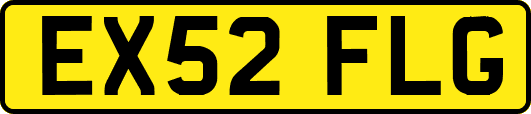 EX52 FLG